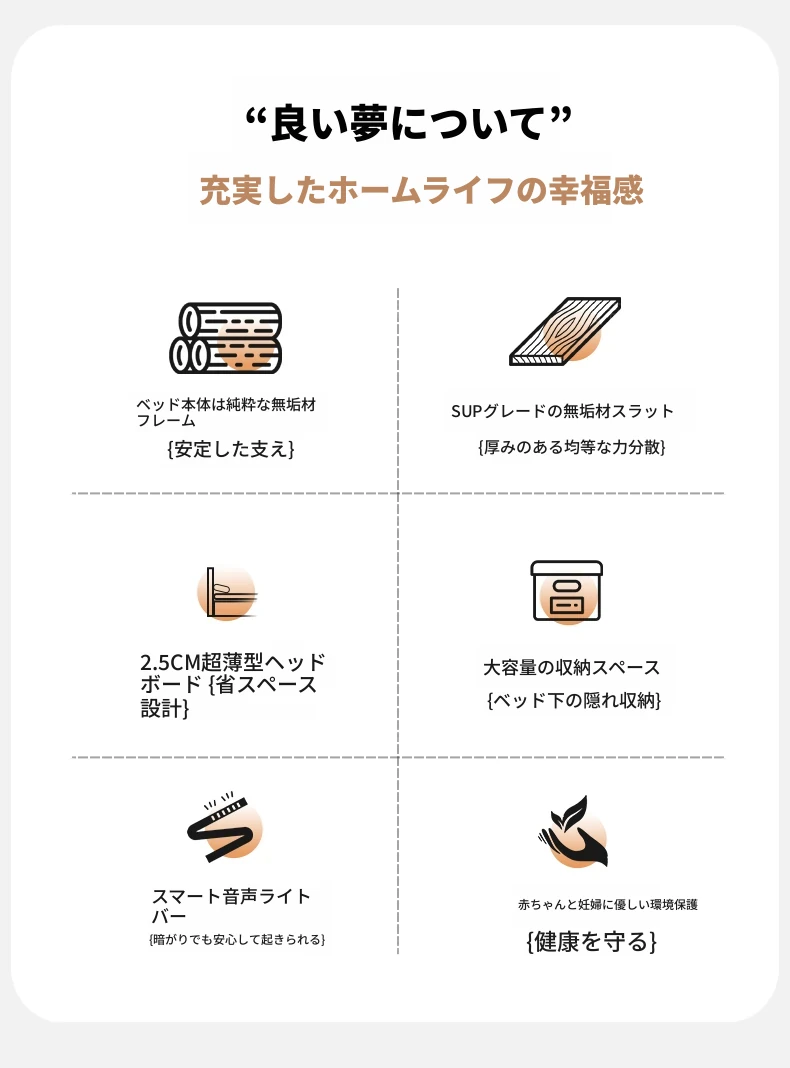 “良い夢について”

充実したホームライフの幸福感

ベッド本体は純粋な無垢材フレーム
{安定した支え}

SUPグレードの無垢材スラット
{厚みのある均等な力分散}

2.5CM超薄型ヘッドボード {省スペース設計}

大容量の収納スペース
{ベッド下の隠れ収納}

スマート音声ライトバー
{暗がりでも安心して起きられる}

赤ちゃんと妊婦に優しい環境保護
{健康を守る}